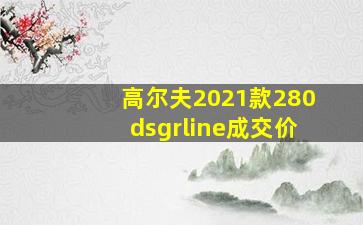 高尔夫2021款280 dsgrline成交价